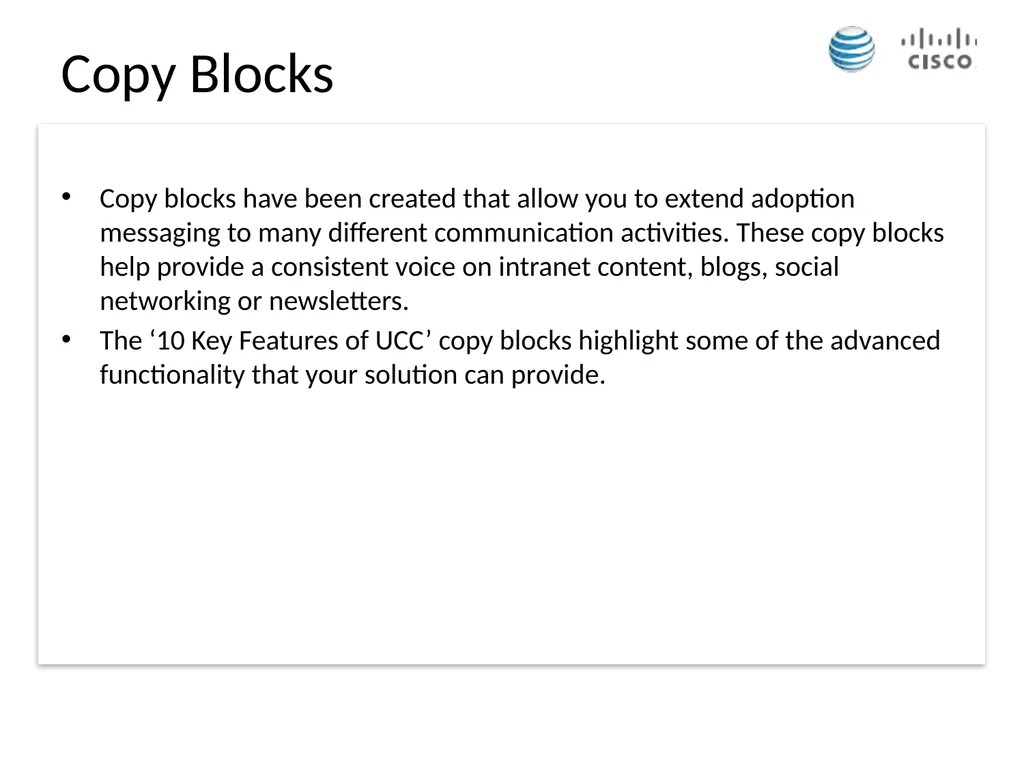 Copy Blocks

CISCO

• Copy blocks have been created that allow you to extend adoption messaging to many different communication activities. These copy blocks help provide a consistent voice on intranet content, blogs, social networking or newsletters.

• The ‘10 Key Features of UCC’ copy blocks highlight some of the advanced functionality that your solution can provide.